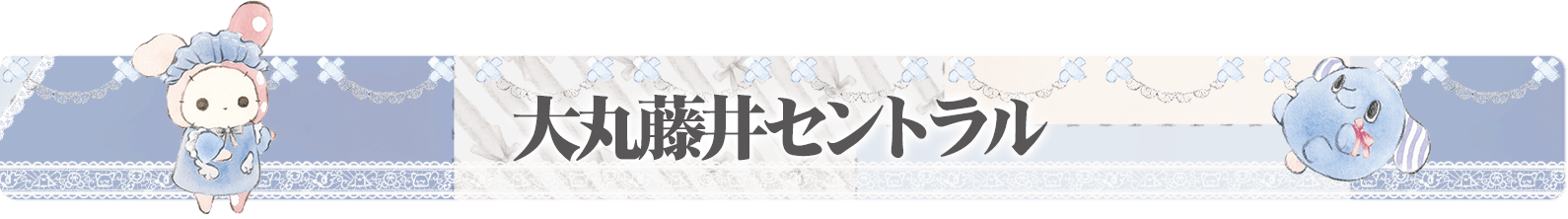 大丸藤井セントラル